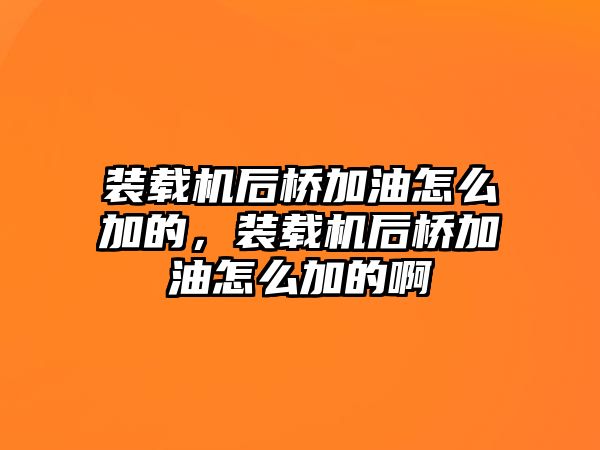 装载机后桥加油怎么加的，装载机后桥加油怎么加的啊